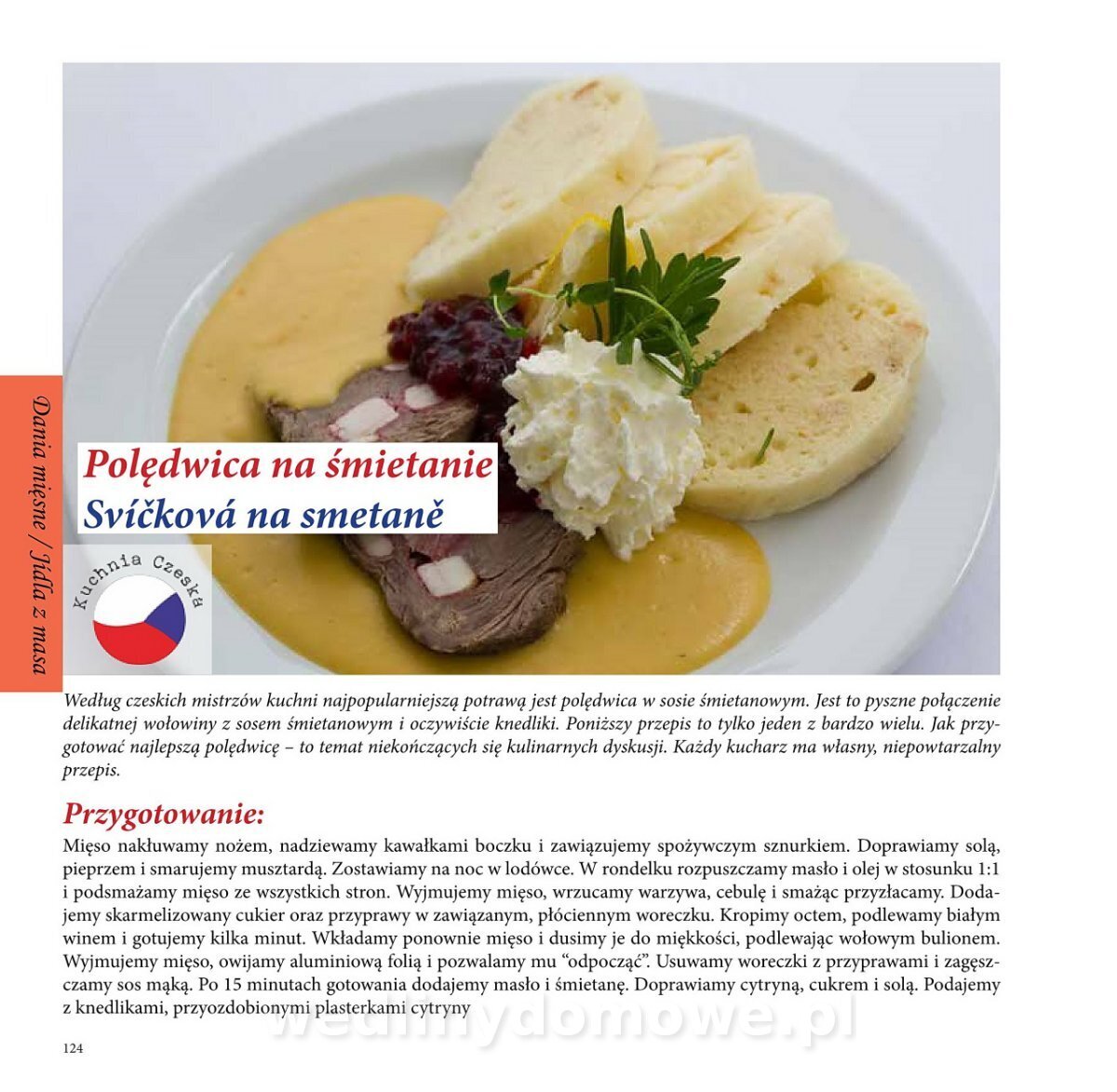 Dania mięsne / Jídla z masa

Polędwica na śmietanie
Svíčková na smetaně

Kuchnia Czeska

Według czeskich mistrzów kuchni najpopularniejszą potrawą jest polędwica w sosie śmietanowym. Jest to pyszne połączenie delikatnej wołowiny z sosem śmietanowym i oczywiście knedliki. Poniższy przepis to tylko jeden z bardzo wielu. Jak przygotować najlepszą polędwicę – to temat niekończących się kulinarnych dyskusji. Każdy kucharz ma własny, niepowtarzalny przepis.

Przygotowanie:

Mięso nakłuwamy nożem, nadziewamy kawałkami boczku i zawiązujemy spożywczym sznurkiem. Doprawiamy solą, pieprzem i smarujemy musztardą. Zostawiamy na noc w lodówce. W rondelku rozpuszczamy masło i olej w stosunku 1:1 i podsmażamy mięso ze wszystkich stron. Wyjmujemy mięso, wrzucamy warzywa, cebulę i smażąc przyzłacamy. Dodajemy skarmelizowany cukier oraz przyprawy w zawiązanym, płóciennym woreczku. Kropimy octem, podlewamy białym winem i gotujemy kilka minut. Wkładamy ponownie mięso i dusimy je do miękkości, podlewając wołowym bulionem. Wyjmujemy mięso, owijamy aluminiową folią i pozwalamy mu "odpocząć". Usuwamy woreczki z przyprawami i zagęszczamy sos mąką. Po 15 minutach gotowania dodajemy masło i śmietanę. Doprawiamy cytryną, cukrem i solą. Podajemy z knedlikami, przyozdobionymi plasterkami cytryny

124

wedlinydomowe.pl